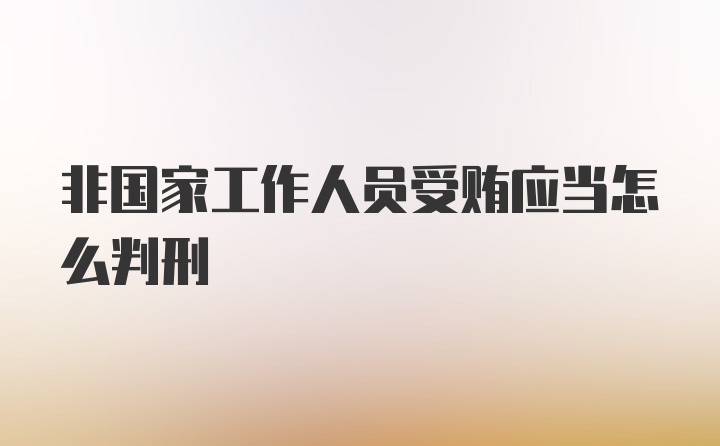 非国家工作人员受贿应当怎么判刑